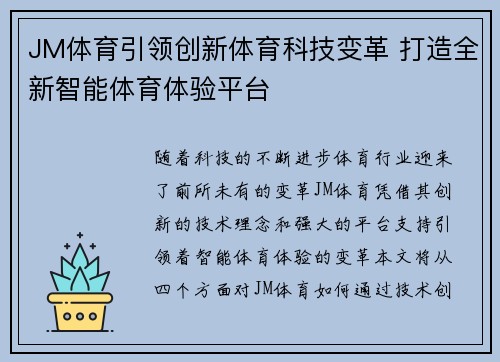 JM体育引领创新体育科技变革 打造全新智能体育体验平台

随着科技的不断进步体育行业迎来了前所未有的变革JM体育凭借其创新的技术理念和强大的平台支持引领着智能体育体验的变革本文将从四个方面对JM体育如何通过技术创